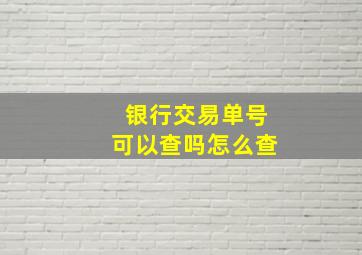 银行交易单号
可以查吗怎么查